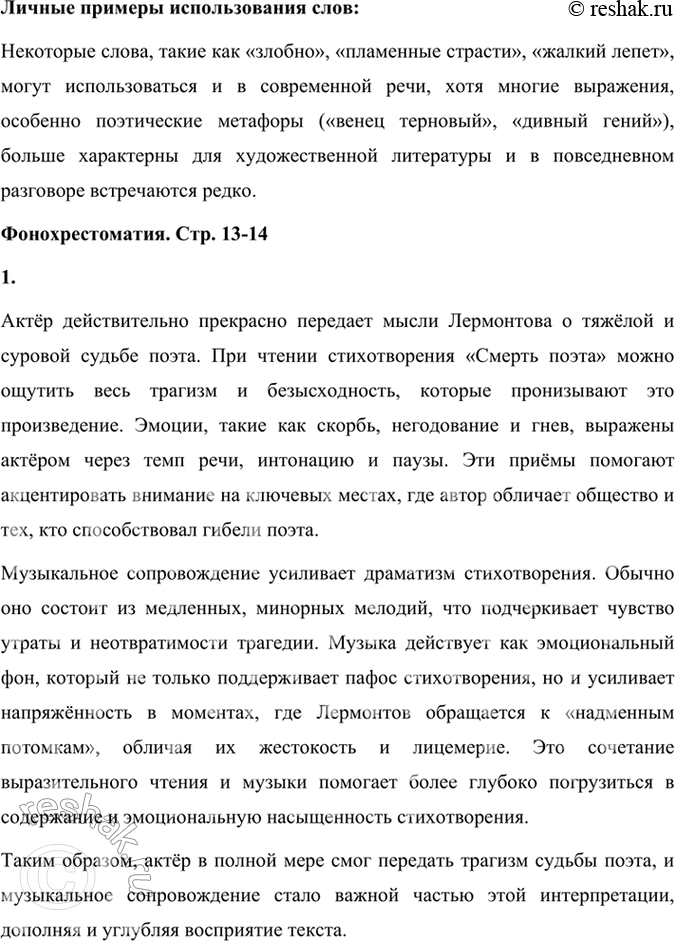 Личные примеры использования слов:

© reshak.ru

Некоторые слова, такие как «злобно», «пламенные страсти», «жалкий лепет», могут использоваться и в современной речи, хотя многие выражения, особенно поэтические метафоры («венец терновый», «дивный гений»), больше характерны для художественной литературы и в повседневном разговоре встречаются редко.

Фонохрестоматия. Стр. 13-14

1.

Актёр действительно прекрасно передает мысли Лермонтова о тяжёлой и суровой судьбе поэта. При чтении стихотворения «Смерть поэта» можно ощутить весь трагизм и безысходность, которые пронизывают это произведение. Эмоции, такие как скорбь, негодование и гнев, выражены актёром через темп речи, интонацию и паузы. Эти приёмы помогают акцентировать внимание на ключевых местах, где автор обличает общество и тех, кто способствовал гибели поэта.

Музыкальное сопровождение усиливает драматизм стихотворения. Обычно оно состоит из медленных, минорных мелодий, что подчеркивает чувство утраты и неотвратимости трагедии. Музыка действует как эмоциональный фон, который не только поддерживает пафос стихотворения, но и усиливает напряжённость в моментах, где Лермонтов обращается к «надменным потомкам», обличая их жестокость и лицемерие. Это сочетание выразительного чтения и музыки помогает более глубоко погрузиться в содержание и эмоциональную насыщенность стихотворения.

Таким образом, актёр в полной мере смог передать трагизм судьбы поэта, и музыкальное сопровождение стало важной частью этой интерпретации, дополняя и углубляя восприятие текста.

© reshak.ru